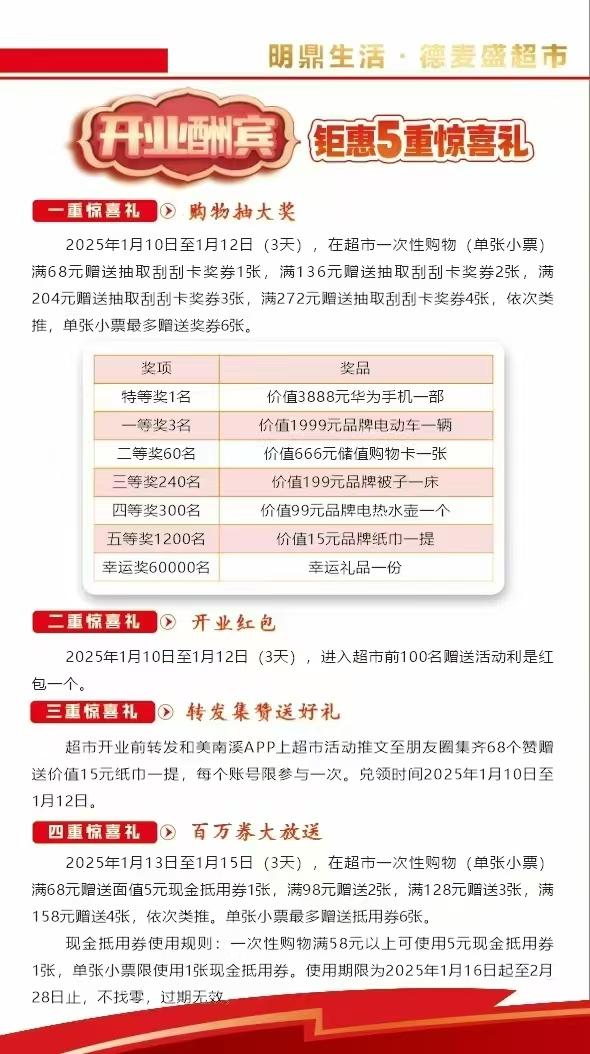 明鼎生活 · 德麦盛超市

开业酬宾 钜惠5重惊喜礼

一重惊喜礼 购物抽大奖

2025年1月10日至1月12日（3天），在超市一次性购物（单张小票）满68元赠送抽取刮刮卡奖券1张，满136元赠送抽取刮刮卡奖券2张，满204元赠送抽取刮刮卡奖券3张，满272元赠送抽取刮刮卡奖券4张，依次类推，单张小票最多赠送奖券6张。

| 奖项 | 奖品 |
|---|---|
| 特等奖1名 | 价值3888元华为手机一部 |
| 一等奖3名 | 价值1999元品牌电动车一辆 |
| 二等奖60名 | 价值666元储值购物卡一张 |
| 三等奖240名 | 价值199元品牌被子一床 |
| 四等奖300名 | 价值99元品牌电热水壶一个 |
| 五等奖1200名 | 价值15元品牌纸巾一提 |
| 幸运奖60000名 | 幸运礼品一份 |

二重惊喜礼 开业红包

2025年1月10日至1月12日（3天），进入超市前100名赠送活动利是红包一个。

三重惊喜礼 转发集赞送好礼

超市开业前转发和美南溪APP上超市活动推文至朋友圈集齐68个赞赠送价值15元纸巾一提，每个账号限参与一次。兑领时间2025年1月10日至1月12日。

四重惊喜礼 百万券大放送

2025年1月13日至1月15日（3天），在超市一次性购物（单张小票）满68元赠送面值5元现金抵用券1张，满98元赠送2张，满128元赠送3张，满158元赠送4张，依次类推。单张小票最多赠送抵用券6张。

现金抵用券使用规则：一次性购物满58元以上可使用5元现金抵用券1张，单张小票限使用1张现金抵用券。使用期限为2025年1月16日起至2月28日止，不找零，过期无效。